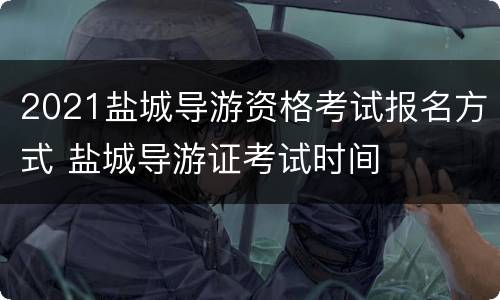 2021盐城导游资格考试报名方式 盐城导游证考试时间